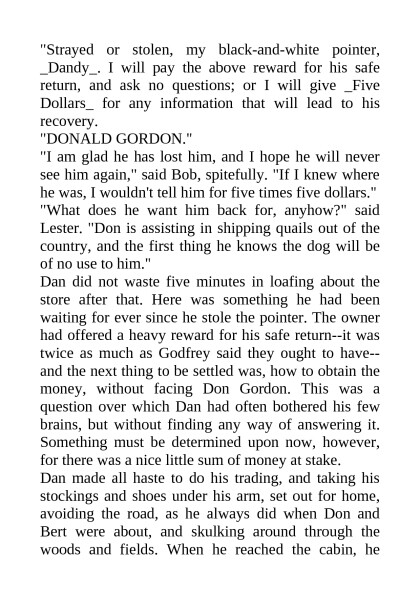 "Strayed or stolen, my black-and-white pointer, _Dandy_. I will pay the above reward for his safe return, and ask no questions; or I will give _Five Dollars_ for any information that will lead to his recovery.

"DONALD GORDON."

"I am glad he has lost him, and I hope he will never see him again," said Bob, spitefully. "If I knew where he was, I wouldn't tell him for five times five dollars."

"What does he want him back for, anyhow?" said Lester. "Don is assisting in shipping quails out of the country, and the first thing he knows the dog will be of no use to him."

Dan did not waste five minutes in loafing about the store after that. Here was something he had been waiting for ever since he stole the pointer. The owner had offered a heavy reward for his safe return--it was twice as much as Godfrey said they ought to have--and the next thing to be settled was, how to obtain the money, without facing Don Gordon. This was a question over which Dan had often bothered his few brains, but without finding any way of answering it. Something must be determined upon now, however, for there was a nice little sum of money at stake.

Dan made all haste to do his trading, and taking his stockings and shoes under his arm, set out for home, avoiding the road, as he always did when Don and Bert were about, and skulking around through the woods and fields. When he reached the cabin, he